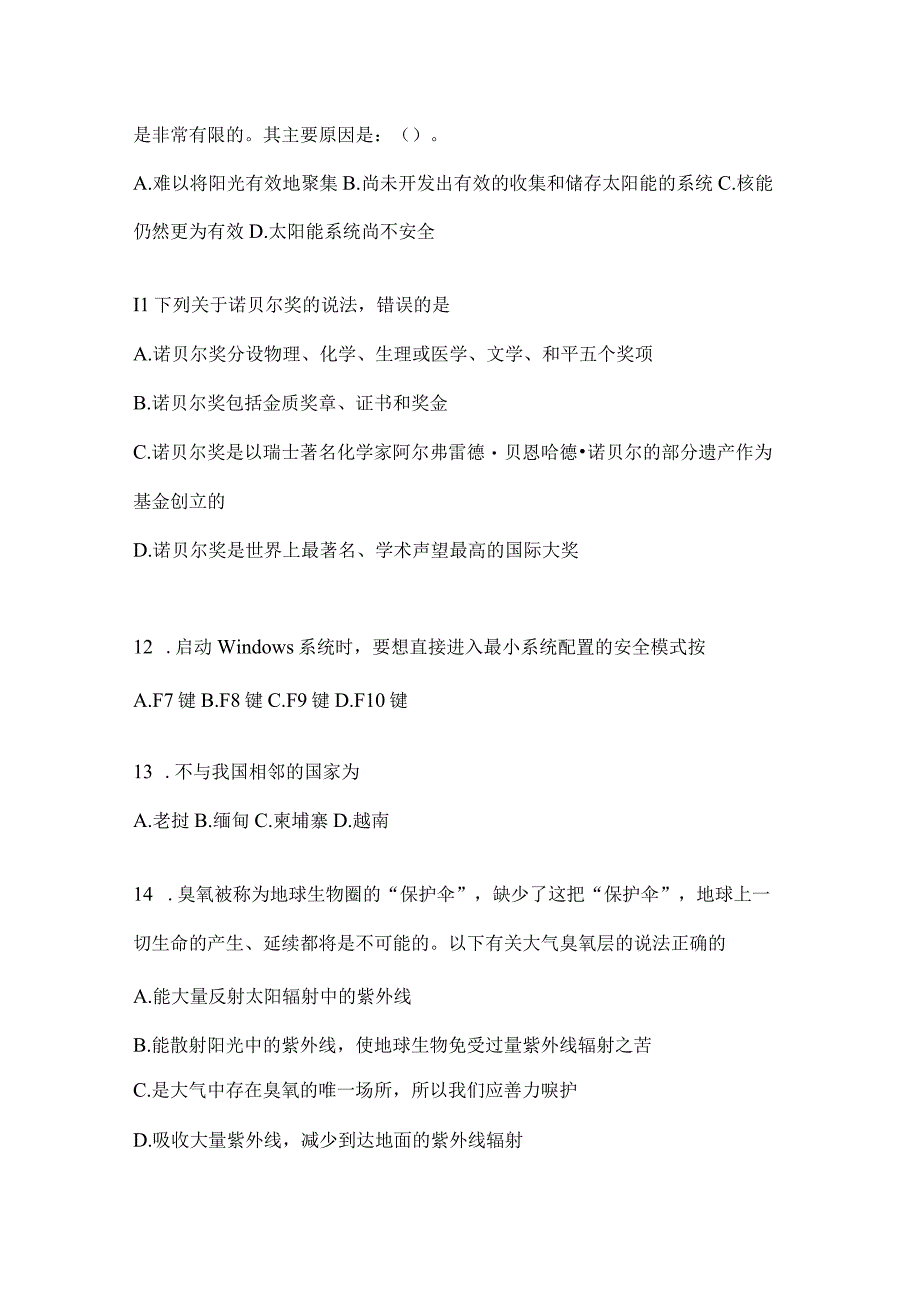 是非常有限的。其主要原因是：（）。

A.难以将阳光有效地聚集 B.尚未开发出有效的收集和储存太阳能的系统 C.核能仍然更为有效 D.太阳能系统尚不安全

I1 下列关于诺贝尔奖的说法，错误的是

A.诺贝尔奖分设物理、化学、生理或医学、文学、和平五个奖项

B.诺贝尔奖包括金质奖章、证书和奖金

C.诺贝尔奖是以瑞士著名化学家阿尔弗雷德・贝恩哈德•诺贝尔的部分遗产作为基金创立的

D.诺贝尔奖是世界上最著名、学术声望最高的国际大奖

12 .启动 Windows 系统时，要想直接进入最小系统配置的安全模式按

A.F7 键 B.F8 键 C.F9 键 D.F10 键

13 .不与我国相邻的国家为

A.老挝 B.缅甸 C.柬埔寨 D.越南

14 .臭氧被称为地球生物圈的“保护伞”，缺少了这把“保护伞”，地球上一切生命的产生、延续都将是不可能的。以下有关大气臭氧层的说法正确的

A.能大量反射太阳辐射中的紫外线

B.能散射阳光中的紫外线，使地球生物免受过量紫外线辐射之苦

C.是大气中存在臭氧的唯一场所，所以我们应善力唳护

D.吸收大量紫外线，减少到达地面的紫外线辐射